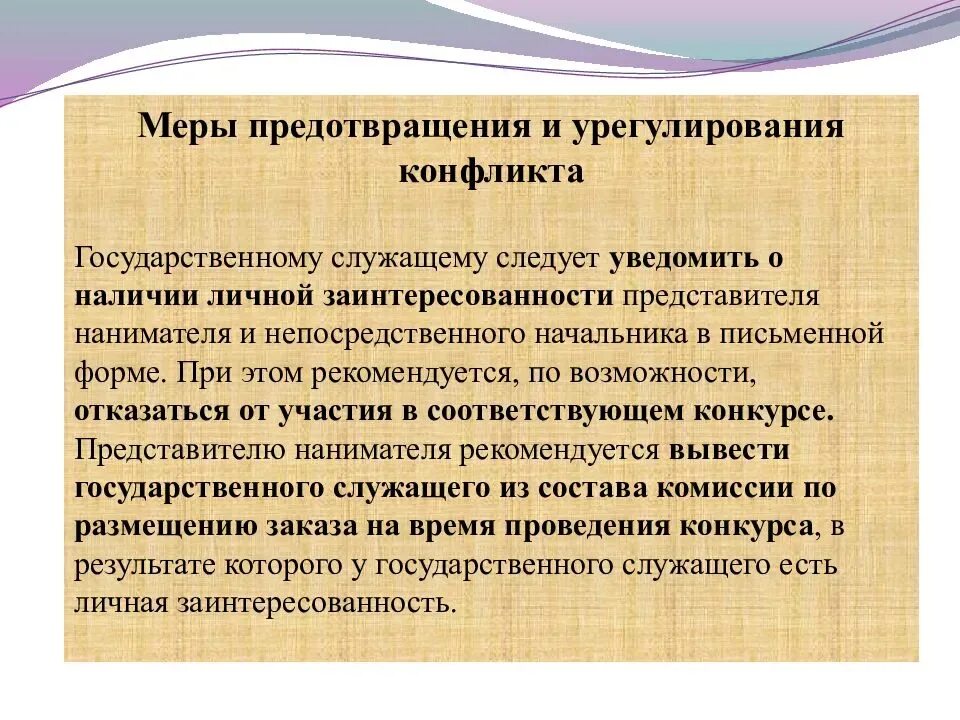 Меры предотвращения и урегулирования конфликта

Государственному служащему следует уведомить о наличии личной заинтересованности представителя нанимателя и непосредственного начальника в письменной форме. При этом рекомендуется, по возможности, отказаться от участия в соответствующем конкурсе. Представителю нанимателя рекомендуется вывести государственного служащего из состава комиссии по размещению заказа на время проведения конкурса, в результате которого у государственного служащего есть личная заинтересованность.